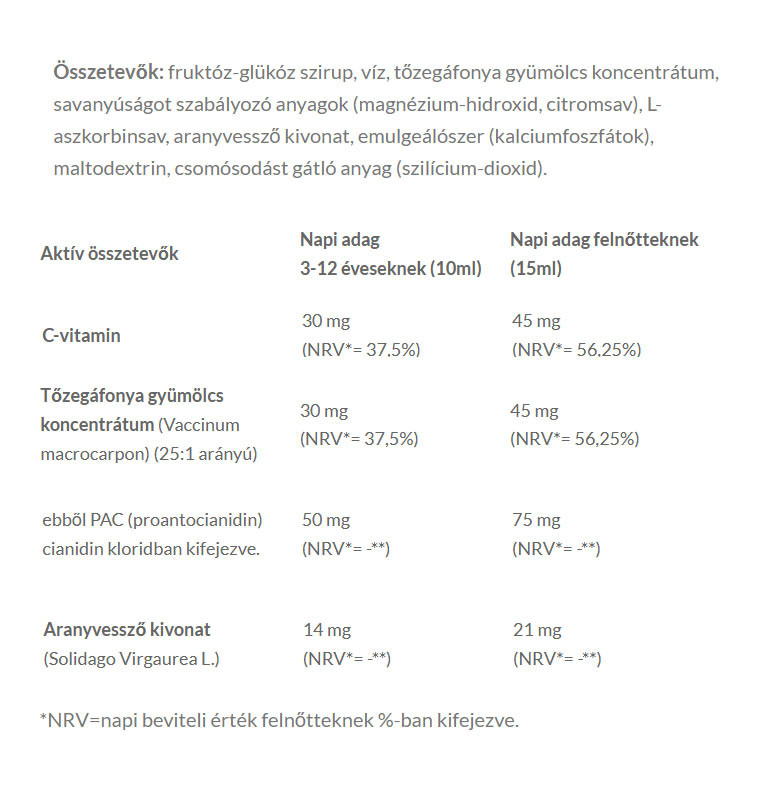 Összetevők: fruktóz-glükóz szirup, víz, tőzegáfonya gyümölcs koncentrátum, savanyúságot szabályozó anyagok (magnézium-hidroxid, citromsav), L-aszkorbinsav, aranyvessző kivonat, emulgeálószer (kalciumfoszfátok), maltodextrin, csomósodást gátló anyag (szilícium-dioxid).

| Aktív összetevők | Napi adag 3-12 éveseknek (10ml) | Napi adag felnőtteknek (15ml) |
|---|---|---|
| C-vitamin | 30 mg (NRV*= 37.5%) | 45 mg (NRV*= 56,25%) |
| Tőzegáfonya gyümölcs koncentrátum (Vaccinum macrocarpon) (25:1 arányú) | 30 mg (NRV*= 37,5%) | 45 mg (NRV*= 56,25%) |
| ebből PAC (proantocianidin) cianidin kloridban kifejezve. | 50 mg (NRV*= -**) | 75 mg (NRV*= -**) |
| Aranyvessző kivonat (Solidago Virgaurea L.) | 14 mg (NRV*= -**) | 21 mg (NRV*= -**) |

*NRV=napi beviteli érték felnőtteknek %-ban kifejezve.